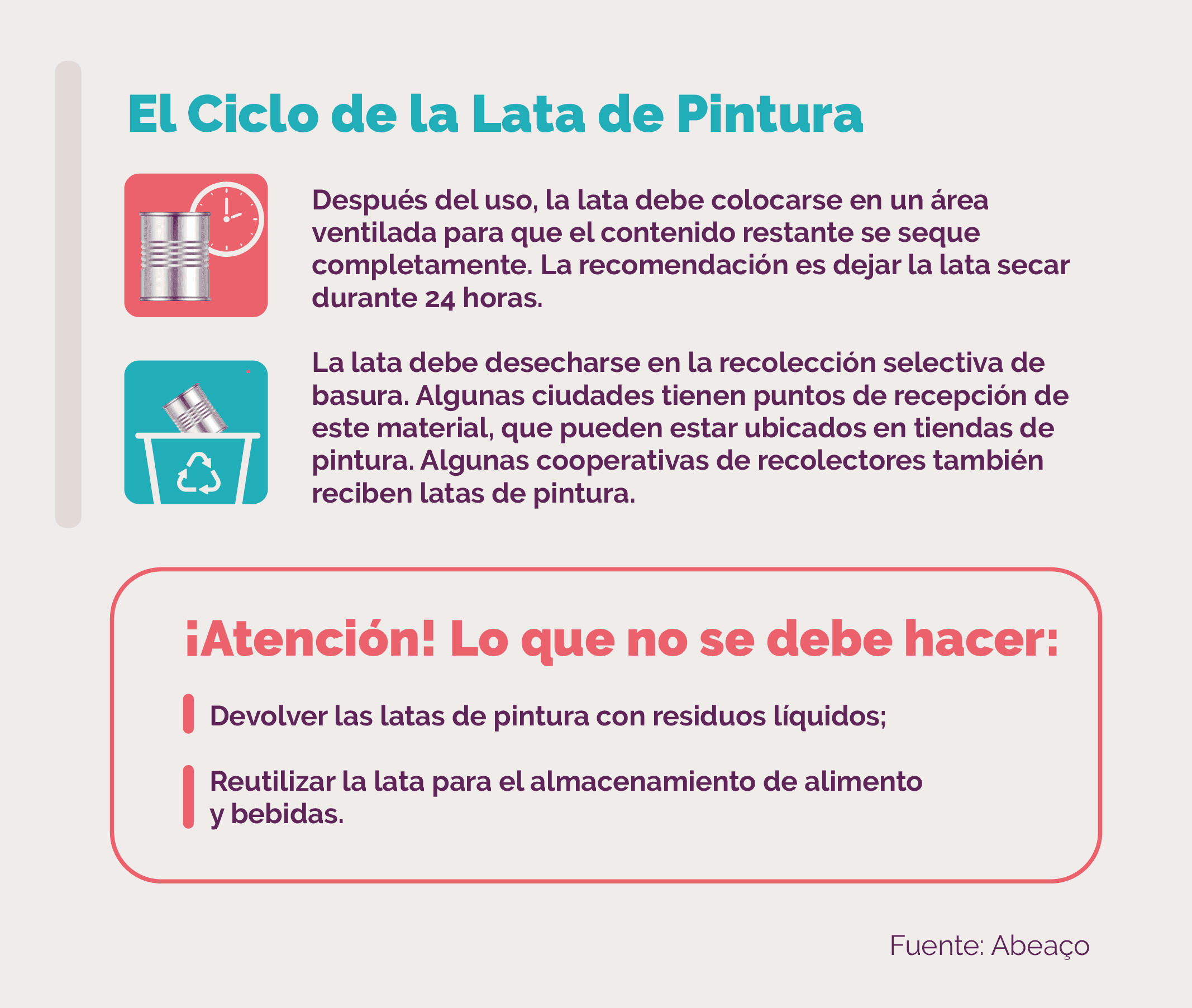 El Ciclo de la Lata de Pintura

Después del uso, la lata debe colocarse en un área ventilada para que el contenido restante se seque completamente. La recomendación es dejar la lata secar durante 24 horas.

La lata debe desecharse en la recolección selectiva de basura. Algunas ciudades tienen puntos de recepción de este material, que pueden estar ubicados en tiendas de pintura. Algunas cooperativas de recolectores también reciben latas de pintura.

¡Atención! Lo que no se debe hacer:

Devolver las latas de pintura con residuos líquidos;

Reutilizar la lata para el almacenamiento de alimento y bebidas.

Fuente: Abeaço